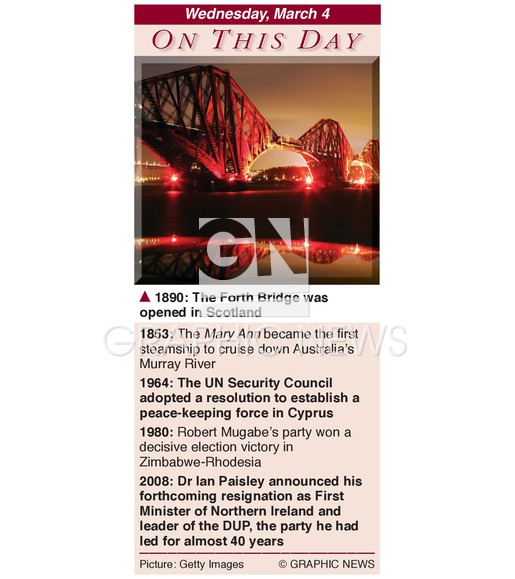 Wednesday, March 4

ON THIS DAY

▲ 1890: The Forth Bridge was opened in Scotland

1853: The Mary Ann became the first steamship to cruise down Australia's Murray River

1964: The UN Security Council adopted a resolution to establish a peace-keeping force in Cyprus

1980: Robert Mugabe's party won a decisive election victory in Zimbabwe-Rhodesia

2008: Dr Ian Paisley announced his forthcoming resignation as First Minister of Northern Ireland and leader of the DUP, the party he had led for almost 40 years

Picture: Getty Images © GRAPHIC NEWS

GN

GRAPHIC NEWS